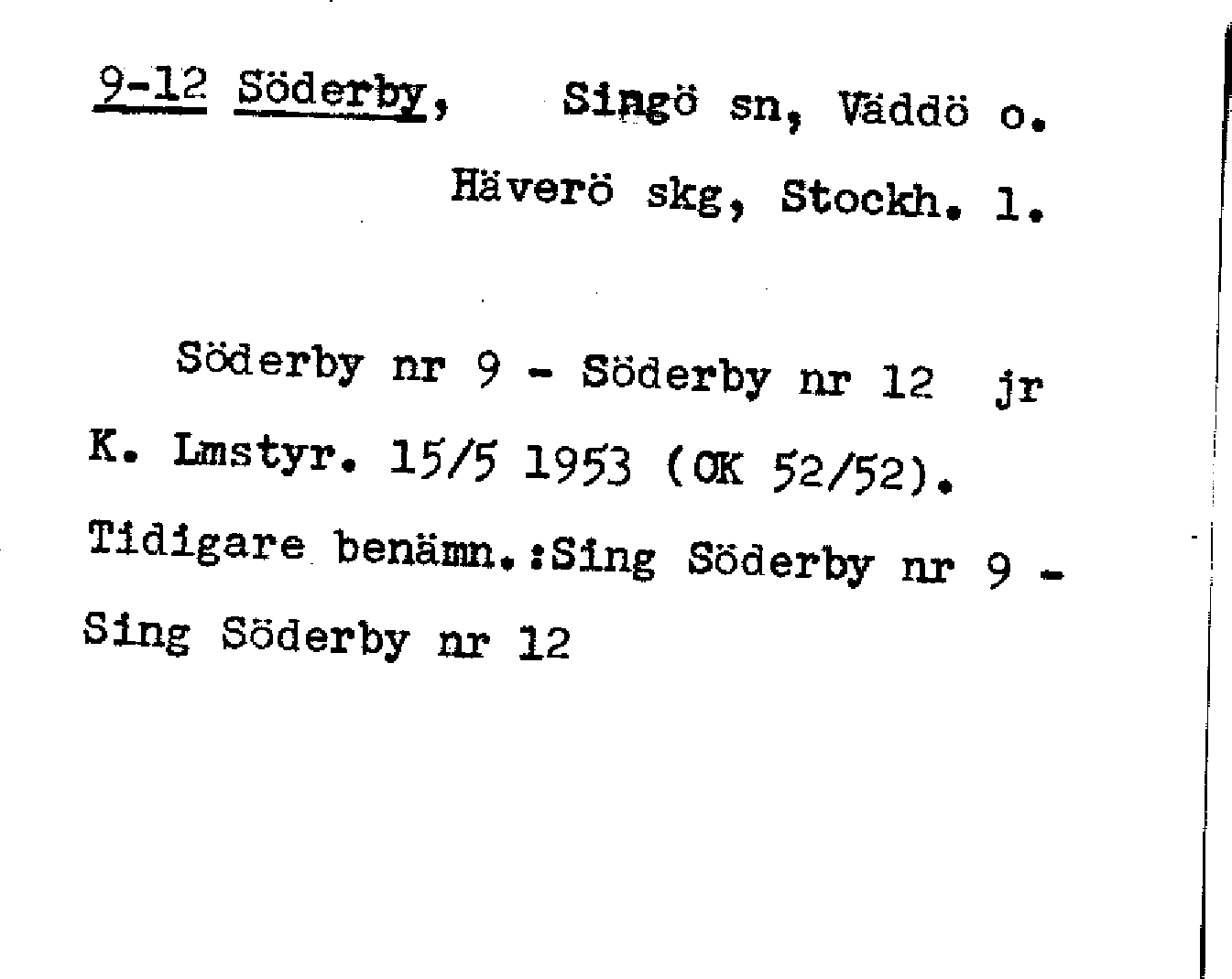 9-12 Söderby, Singö sn, Väddö o.
Häverö skg, Stockh. l.

Söderby nr 9 - Söderby nr 12 jr K. Lmstyr. 15/5 1953 (OK 52/52). Tidigare benämn.:Sing Söderby nr 9 - Sing Söderby nr 12